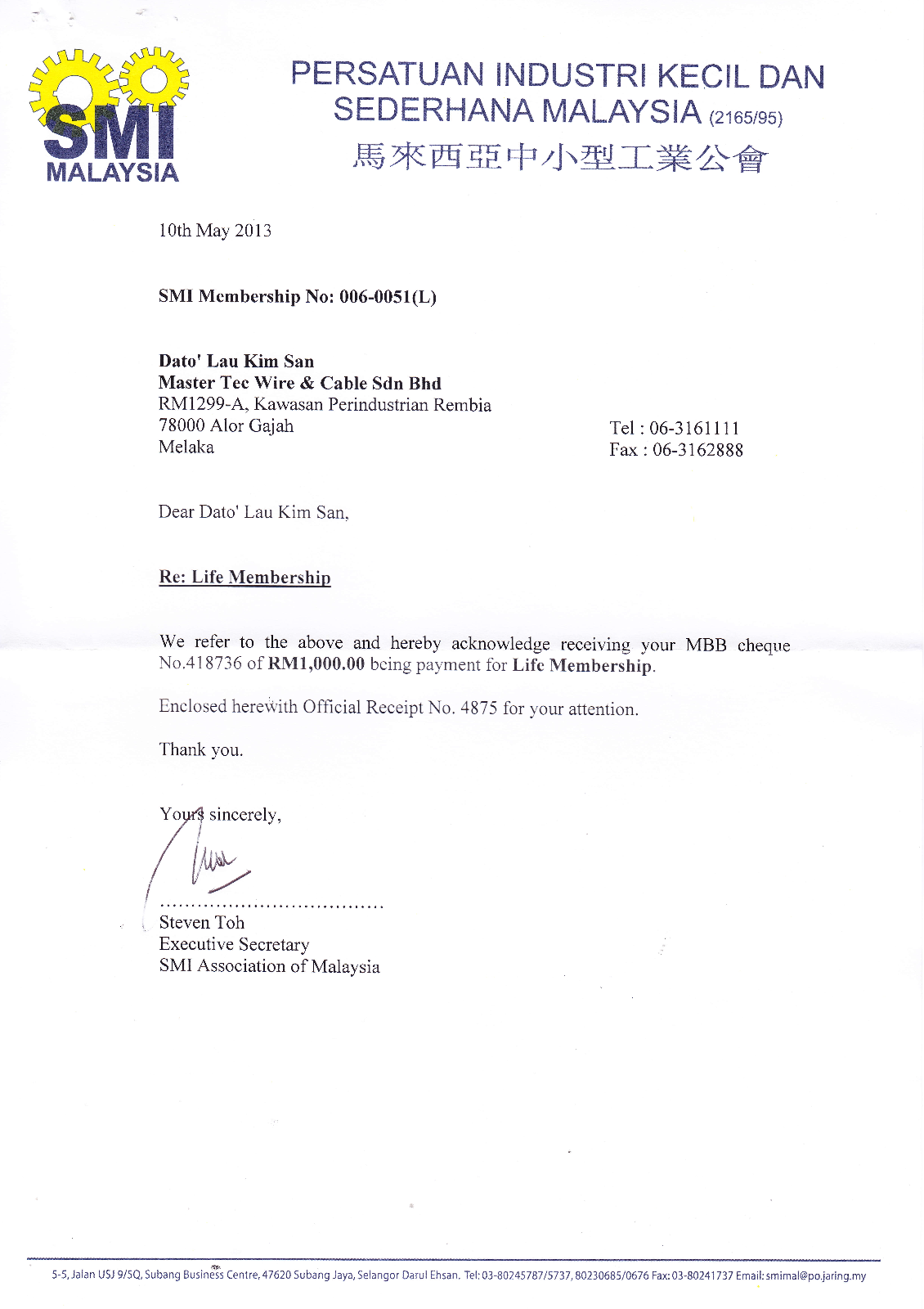 SMI
MALAYSIA

PERSATUAN INDUSTRI KECIL DAN SEDERHANA MALAYSIA (2165/95)
馬來西亞中小型工業公會

10th May 2013

SMI Membership No: 006-0051(L)

Dato' Lau Kim San
Master Tec Wire & Cable Sdn Bhd
RM1299-A, Kawasan Perindustrian Rembia
78000 Alor Gajah
Melaka

Tel : 06-3161111
Fax : 06-3162888

Dear Dato' Lau Kim San,

Re: Life Membership

We refer to the above and hereby acknowledge receiving your MBB cheque No.418736 of RM1,000.00 being payment for Life Membership.

Enclosed herewith Official Receipt No. 4875 for your attention.

Thank you.

Yours sincerely,

....................................
Steven Toh
Executive Secretary
SMI Association of Malaysia

5-5, Jalan USJ 9/5Q, Subang Business Centre, 47620 Subang Jaya, Selangor Darul Ehsan. Tel: 03-80245787/5737, 80230685/0676 Fax: 03-80241737 Email: smimal@po.jaring.my